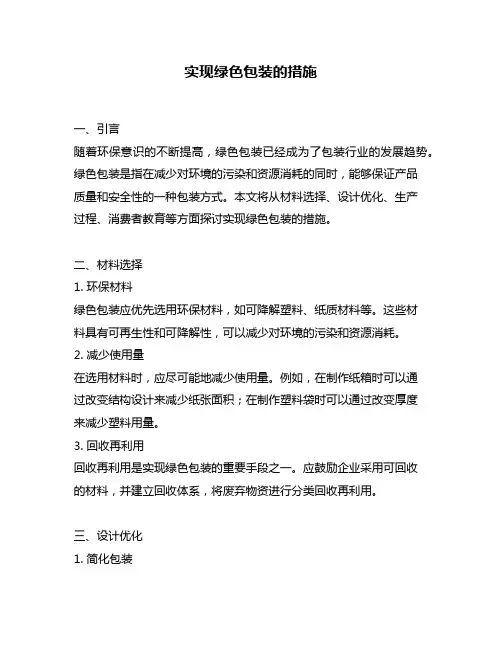 实现绿色包装的措施

一、引言
随着环保意识的不断提高，绿色包装已经成为了包装行业的发展趋势。绿色包装是指在减少对环境的污染和资源消耗的同时，能够保证产品质量和安全性的一种包装方式。本文将从材料选择、设计优化、生产过程、消费者教育等方面探讨实现绿色包装的措施。

二、材料选择
1. 环保材料
绿色包装应优先选用环保材料，如可降解塑料、纸质材料等。这些材料具有可再生性和可降解性，可以减少对环境的污染和资源消耗。
2. 减少使用量
在选用材料时，应尽可能地减少使用量。例如，在制作纸箱时可以通过改变结构设计来减少纸张面积；在制作塑料袋时可以通过改变厚度来减少塑料用量。
3. 回收再利用
回收再利用是实现绿色包装的重要手段之一。应鼓励企业采用可回收的材料，并建立回收体系，将废弃物资进行分类回收再利用。

三、设计优化
1. 简化包装